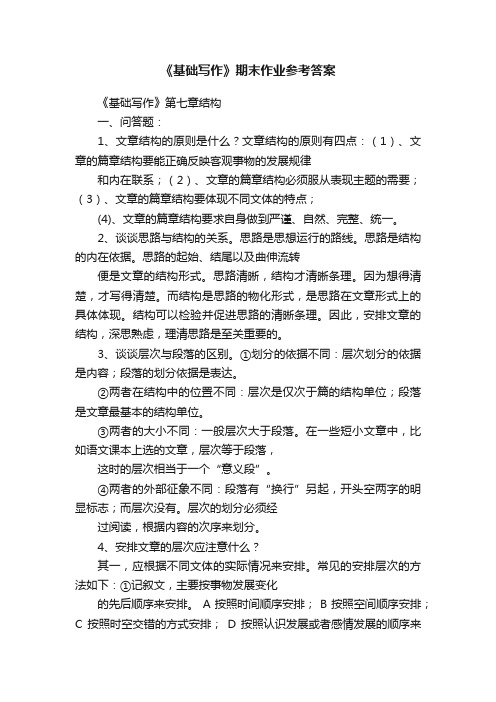 《基础写作》期末作业参考答案

《基础写作》第七章结构

一、问答题：

1、文章结构的原则是什么？文章结构的原则有四点：（1）、文章的篇章结构要能正确反映客观事物的发展规律

和内在联系；（2）、文章的篇章结构必须服从表现主题的需要；（3）、文章的篇章结构要体现不同文体的特点；

(4)、文章的篇章结构要求自身做到严谨、自然、完整、统一。

2、谈谈思路与结构的关系。思路是思想运行的路线。思路是结构的内在依据。思路的起始、结尾以及曲伸流转

便是文章的结构形式。思路清晰，结构才清晰条理。因为想得清楚，才写得清楚。而结构是思路的物化形式，是思路在文章形式上的具体体现。结构可以检验并促进思路的清晰条理。因此，安排文章的结构，深思熟虑，理清思路是至关重要的。

3、谈谈层次与段落的区别。①划分的依据不同：层次划分的依据是内容；段落的划分依据是表达。

②两者在结构中的位置不同：层次是仅次于篇的结构单位；段落是文章最基本的结构单位。

③两者的大小不同：一般层次大于段落。在一些短小文章中，比如语文课本上选的文章，层次等于段落，

这时的层次相当于一个“意义段”。

④两者的外部征象不同：段落有“换行”另起，开头空两字的明显标志；而层次没有。层次的划分必须经

过阅读，根据内容的次序来划分。

4、安排文章的层次应注意什么？

其一，应根据不同文体的实际情况来安排。常见的安排层次的方法如下：①记叙文，主要按事物发展变化

的先后顺序来安排。 A 按照时间顺序安排； B 按照空间顺序安排； C 按照时空交错的方式安排； D 按照认识发展或者感情发展的顺序来